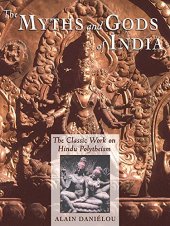 The MYTHS and GODS of INDIA

The Classic Work on Hindu Polytheism

ALAIN DANIÉLOU